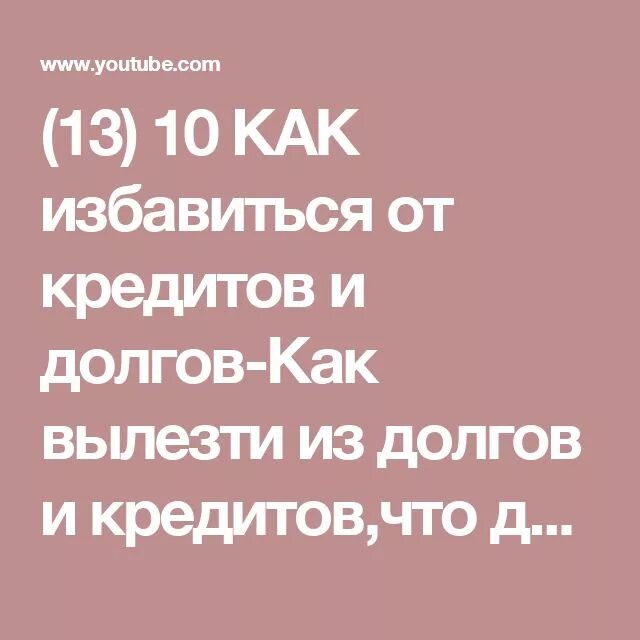 www.youtube.com

(13) 10 КАК избавиться от кредитов и долгов-Как вылезти из долгов и кредитов,что д...